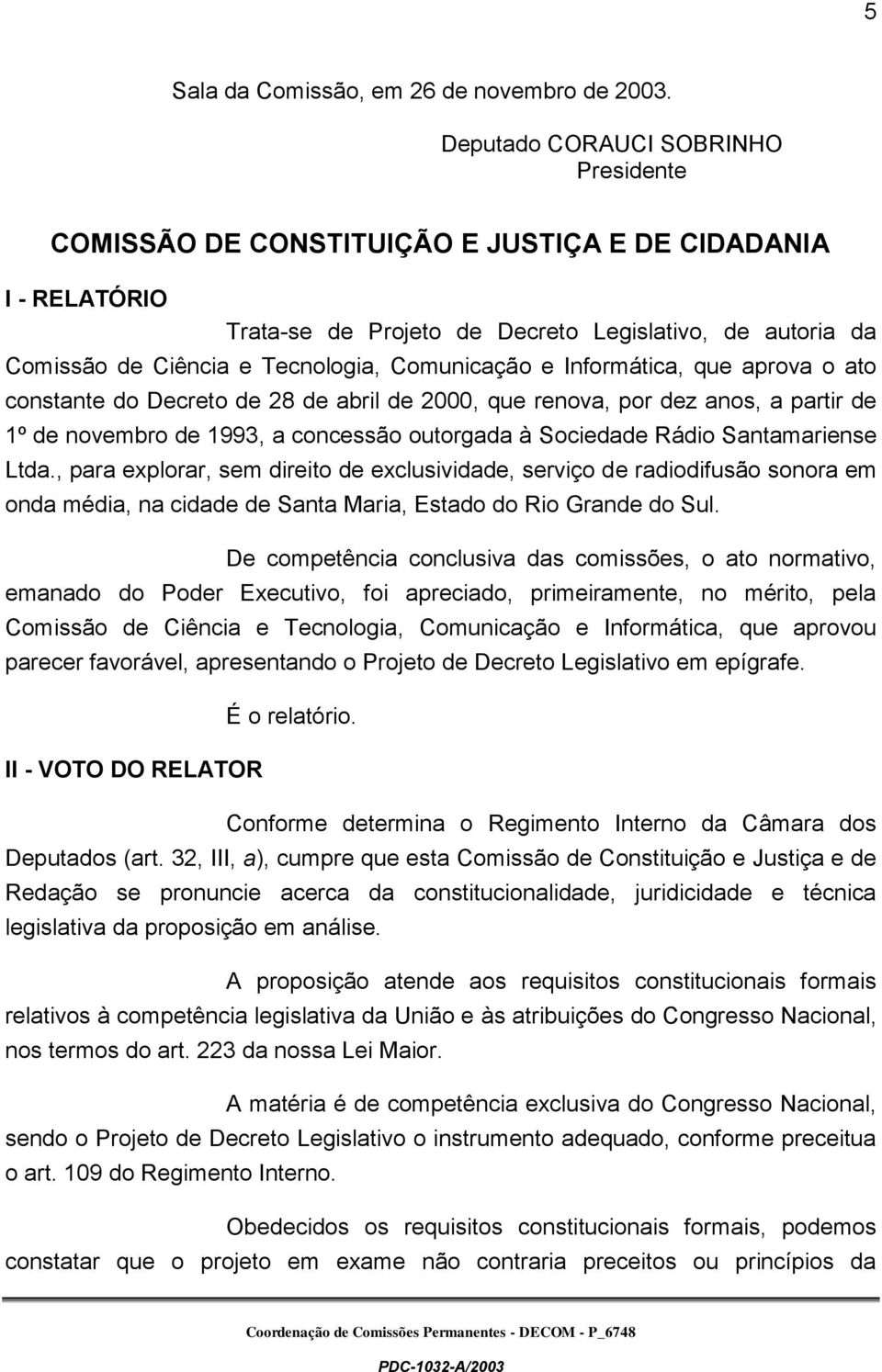 5

Sala da Comissão, em 26 de novembro de 2003.

Deputado CORAUCI SOBRINHO
Presidente

COMISSÃO DE CONSTITUIÇÃO E JUSTIÇA E DE CIDADANIA

I - RELATÓRIO

Trata-se de Projeto de Decreto Legislativo, de autoria da Comissão de Ciência e Tecnologia, Comunicação e Informática, que aprova o ato constante do Decreto de 28 de abril de 2000, que renova, por dez anos, a partir de 1º de novembro de 1993, a concessão outorgada à Sociedade Rádio Santamariense Ltda., para explorar, sem direito de exclusividade, serviço de radiodifusão sonora em onda média, na cidade de Santa Maria, Estado do Rio Grande do Sul.

De competência conclusiva das comissões, o ato normativo, emanado do Poder Executivo, foi apreciado, primeiramente, no mérito, pela Comissão de Ciência e Tecnologia, Comunicação e Informática, que aprovou parecer favorável, apresentando o Projeto de Decreto Legislativo em epígrafe.

É o relatório.

II - VOTO DO RELATOR

Conforme determina o Regimento Interno da Câmara dos Deputados (art. 32, III, a), cumpre que esta Comissão de Constituição e Justiça e de Redação se pronuncie acerca da constitucionalidade, juridicidade e técnica legislativa da proposição em análise.

A proposição atende aos requisitos constitucionais formais relativos à competência legislativa da União e às atribuições do Congresso Nacional, nos termos do art. 223 da nossa Lei Maior.

A matéria é de competência exclusiva do Congresso Nacional, sendo o Projeto de Decreto Legislativo o instrumento adequado, conforme preceitua o art. 109 do Regimento Interno.

Obedecidos os requisitos constitucionais formais, podemos constatar que o projeto em exame não contraria preceitos ou princípios da

Coordenação de Comissões Permanentes - DECOM - P_6748

PDC-1032-A/2003